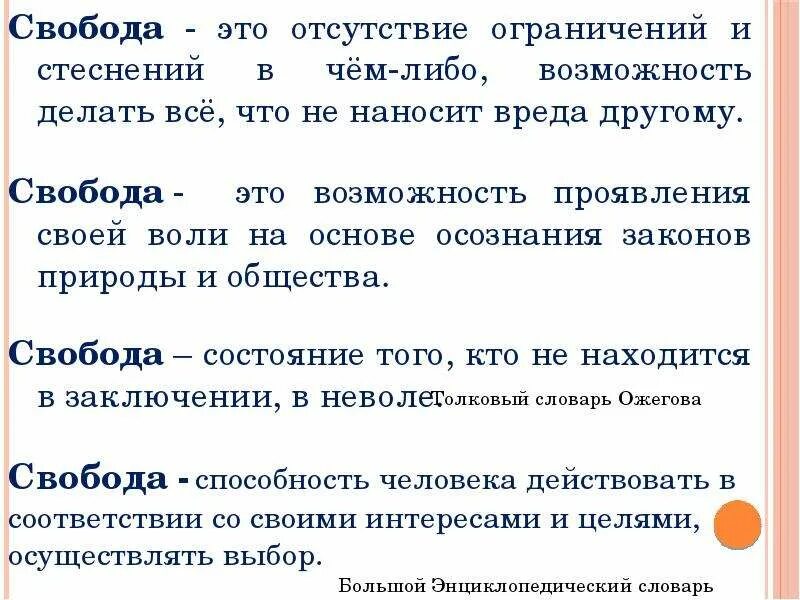 Свобода - это отсутствие ограничений и стеснений в чём-либо, возможность делать всё, что не наносит вреда другому.

Свобода - это возможность проявления своей воли на основе осознания законов природы и общества.

Свобода – состояние того, кто не находится в заключении, в неволе. Толковый словарь Ожегова

Свобода - способность человека действовать в соответствии со своими интересами и целями, осуществлять выбор.

Большой Энциклопедический словарь